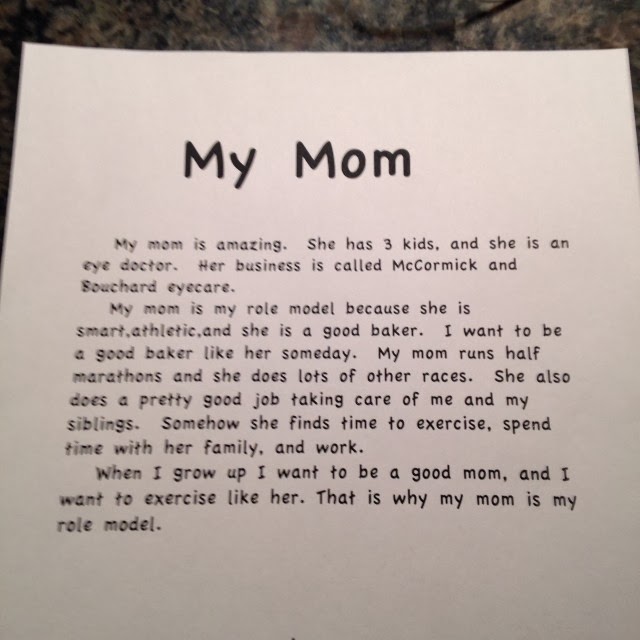 My Mom

My mom is amazing. She has 3 kids, and she is an eye doctor. Her business is called McCormick and Bouchard eyecare.

My mom is my role model because she is smart,athletic,and she is a good baker. I want to be a good baker like her someday. My mom runs half marathons and she does lots of other races. She also does a pretty good job taking care of me and my siblings. Somehow she finds time to exercise, spend time with her family, and work.

When I grow up I want to be a good mom, and I want to exercise like her. That is why my mom is my role model.